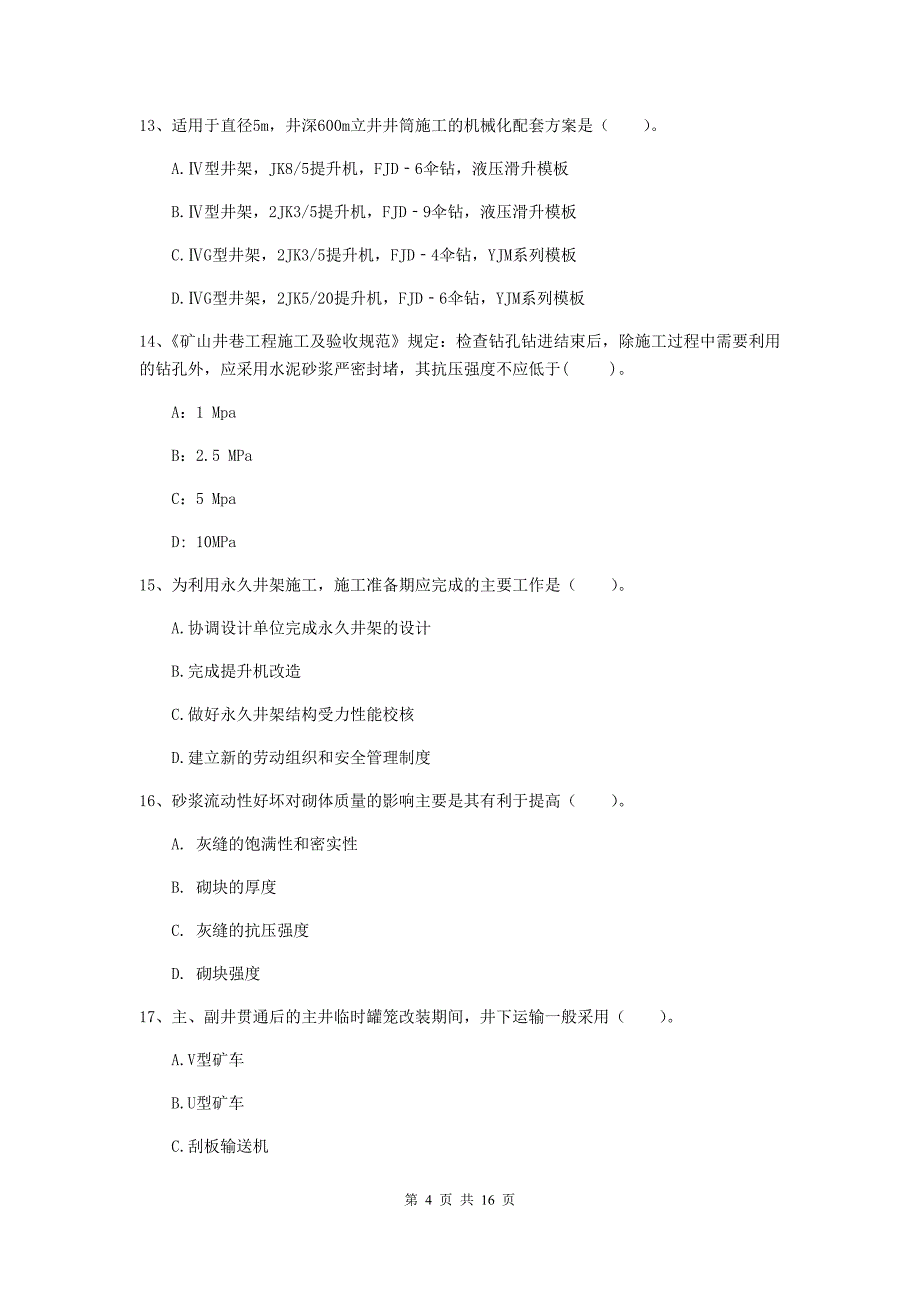 13、适用于直径5m，井深600m立井井筒施工的机械化配套方案是（　　）。

A.Ⅳ型井架，JK8/5提升机，FJD－6伞钻，液压滑升模板

B.Ⅳ型井架，2JK3/5提升机，FJD－9伞钻，液压滑升模板

C.ⅣG型井架，2JK3/5提升机，FJD－4伞钻，YJM系列模板

D.ⅣG型井架，2JK5/20提升机，FJD－6伞钻，YJM系列模板

14、《矿山井巷工程施工及验收规范》规定：检查钻孔钻进结束后，除施工过程中需要利用的钻孔外，应采用水泥砂浆严密封堵，其抗压强度不应低于(　　)。

A：1 Mpa

B：2.5 MPa

C：5 Mpa

D：10MPa

15、为利用永久井架施工，施工准备期应完成的主要工作是（　　）。

A.协调设计单位完成永久井架的设计

B.完成提升机改造

C.做好永久井架结构受力性能校核

D.建立新的劳动组织和安全管理制度

16、砂浆流动性好坏对砌体质量的影响主要是其有利于提高（　　）。

A. 灰缝的饱满性和密实性

B. 砌块的厚度

C. 灰缝的抗压强度

D. 砌块强度

17、主、副井贯通后的主井临时罐笼改装期间，井下运输一般采用（　　）。

A.V型矿车

B.U型矿车

C.刮板输送机

第 4 页 共 16 页